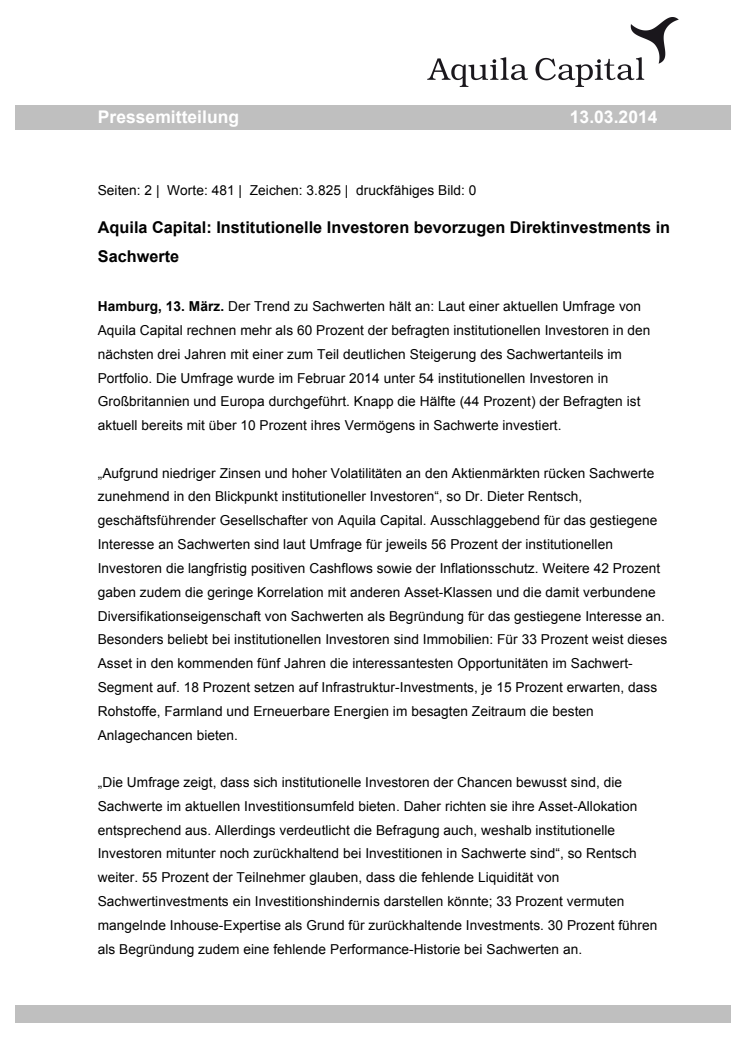 Aquila Capital

Pressemitteilung 13.03.2014

Seiten: 2 | Worte: 481 | Zeichen: 3.825 | druckfähiges Bild: 0

Aquila Capital: Institutionelle Investoren bevorzugen Direktinvestments in Sachwerte

Hamburg, 13. März. Der Trend zu Sachwerten hält an: Laut einer aktuellen Umfrage von Aquila Capital rechnen mehr als 60 Prozent der befragten institutionellen Investoren in den nächsten drei Jahren mit einer zum Teil deutlichen Steigerung des Sachwertanteils im Portfolio. Die Umfrage wurde im Februar 2014 unter 54 institutionellen Investoren in Großbritannien und Europa durchgeführt. Knapp die Hälfte (44 Prozent) der Befragten ist aktuell bereits mit über 10 Prozent ihres Vermögens in Sachwerte investiert.

„Aufgrund niedriger Zinsen und hoher Volatilitäten an den Aktienmärkten rücken Sachwerte zunehmend in den Blickpunkt institutioneller Investoren“, so Dr. Dieter Rentsch, geschäftsführender Gesellschafter von Aquila Capital. Ausschlaggebend für das gestiegene Interesse an Sachwerten sind laut Umfrage für jeweils 56 Prozent der institutionellen Investoren die langfristig positiven Cashflows sowie der Inflationsschutz. Weitere 42 Prozent gaben zudem die geringe Korrelation mit anderen Asset-Klassen und die damit verbundene Diversifikationseigenschaft von Sachwerten als Begründung für das gestiegene Interesse an. Besonders beliebt bei institutionellen Investoren sind Immobilien: Für 33 Prozent weist dieses Asset in den kommenden fünf Jahren die interessantesten Opportunitäten im Sachwert-Segment auf. 18 Prozent setzen auf Infrastruktur-Investments, je 15 Prozent erwarten, dass Rohstoffe, Farmland und Erneuerbare Energien im besagten Zeitraum die besten Anlagechancen bieten.

„Die Umfrage zeigt, dass sich institutionelle Investoren der Chancen bewusst sind, die Sachwerte im aktuellen Investitionsumfeld bieten. Daher richten sie ihre Asset-Allokation entsprechend aus. Allerdings verdeutlicht die Befragung auch, weshalb institutionelle Investoren mitunter noch zurückhaltend bei Investitionen in Sachwerte sind“, so Rentsch weiter. 55 Prozent der Teilnehmer glauben, dass die fehlende Liquidität von Sachwertinvestments ein Investitionshindernis darstellen könnte; 33 Prozent vermuten mangelnde Inhouse-Expertise als Grund für zurückhaltende Investments. 30 Prozent führen als Begründung zudem eine fehlende Performance-Historie bei Sachwerten an.